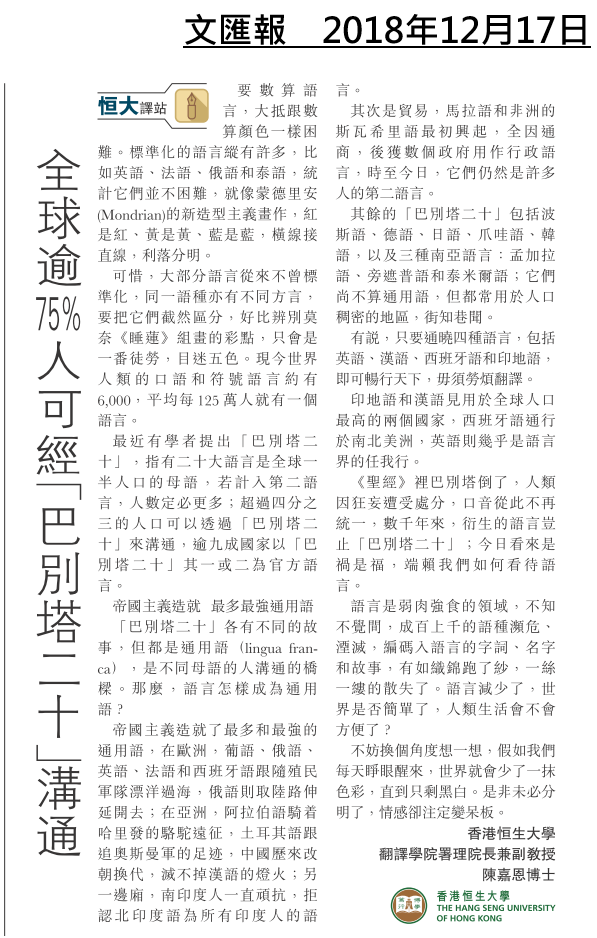 文匯報　2018年12月17日

全球逾75%人可經「巴別塔二十」溝通

恒大譯站

要數算語言，大抵跟數算顏色一樣困難。標準化的語言縱有許多，比如英語、法語、俄語和泰語，統計它們並不困難，就像蒙德里安(Mondrian)的新造型主義畫作，紅是紅、黃是黃、藍是藍，橫線接直線，利落分明。

可惜，大部分語言從來不曾標準化，同一語種亦有不同方言，要把它們截然區分，好比辨別莫奈《睡蓮》組畫的彩點，只會是一番徒勞，目迷五色。現今世界人類的口語和符號語言約有6,000，平均每125萬人就有一個語言。

最近有學者提出「巴別塔二十」，指有二十大語言是全球一半人口的母語，若計入第二語言，人數定必更多；超過四分之三的人口可以透過「巴別塔二十」來溝通，逾九成國家以「巴別塔二十」其一或二為官方語言。

帝國主義造就　最多最強通用語

「巴別塔二十」各有不同的故事，但都是通用語（lingua franca），是不同母語的人溝通的橋樑。那麼，語言怎樣成為通用語？

帝國主義造就了最多和最強的通用語，在歐洲，葡語、俄語、英語、法語和西班牙語跟隨殖民軍隊漂洋過海，俄語則取陸路伸延開去；在亞洲，阿拉伯語騎着哈里發的駱駝遠征，土耳其語跟追奧斯曼軍的足迹，中國歷來改朝換代，滅不掉漢語的燈火；另一邊廂，南印度人一直頑抗，拒認北印度語為所有印度人的語言。

其次是貿易，馬拉語和非洲的斯瓦希里語最初興起，全因通商，後獲數個政府用作行政語言，時至今日，它們仍然是許多人的第二語言。

其餘的「巴別塔二十」包括波斯語、德語、日語、爪哇語、韓語，以及三種南亞語言：孟加拉語、旁遮普語和泰米爾語；它們尚不算通用語，但都常用於人口稠密的地區，街知巷聞。

有說，只要通曉四種語言，包括英語、漢語、西班牙語和印地語，即可暢行天下，毋須勞煩翻譯。

印地語和漢語見用於全球人口最高的兩個國家，西班牙語通行於南北美洲，英語則幾乎是語言界的任我行。

《聖經》裡巴別塔倒了，人類因狂妄遭受處分，口音從此不再統一，數千年來，衍生的語言豈止「巴別塔二十」；今日看來是禍是福，端賴我們如何看待語言。

語言是弱肉強食的領域，不知不覺間，成百上千的語種瀕危、湮滅，編碼入語言的字詞、名字和故事，有如織錦跑了紗，一絲一縷的散失了。語言減少了，世界是否簡單了，人類生活會不會方便了？

不妨換個角度想一想，假如我們每天睜眼醒來，世界就會少了一抹色彩，直到只剩黑白。是非未必分明了，情感卻注定變呆板。

香港恒生大學
翻譯學院署理院長兼副教授
陳嘉恩博士

香港恒生大學
THE HANG SENG UNIVERSITY OF HONG KONG